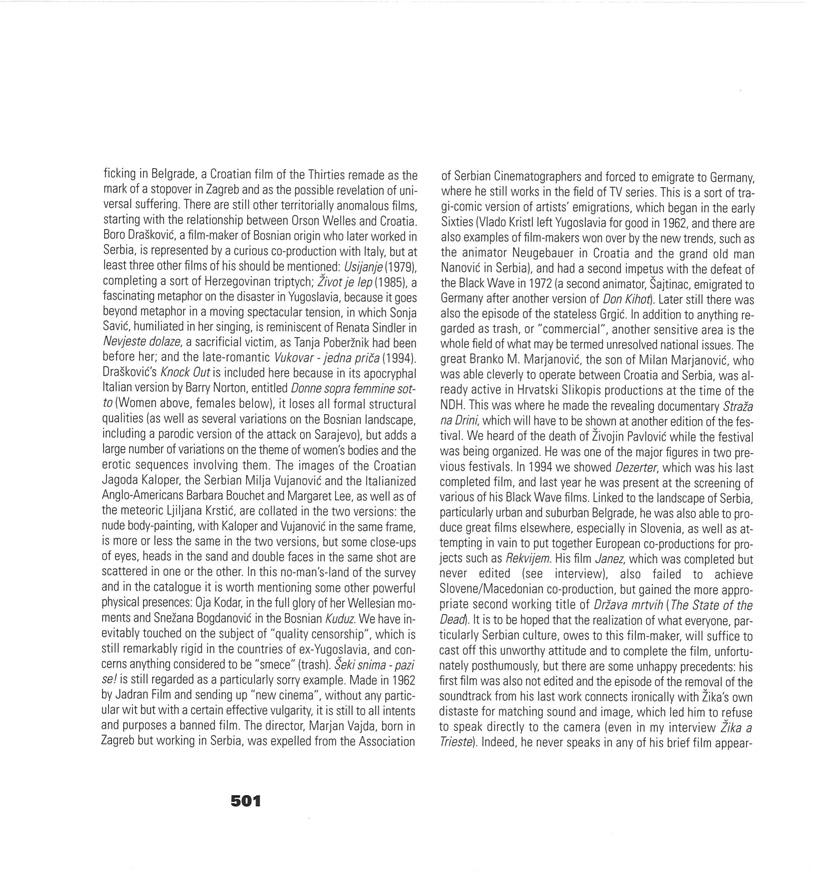 ficking in Belgrade, a Croatian film of the Thirties remade as the mark of a stopover in Zagreb and as the possible revelation of universal suffering. There are still other territorially anomalous films, starting with the relationship between Orson Welles and Croatia. Boro Drašković, a film-maker of Bosnian origin who later worked in Serbia, is represented by a curious co-production with Italy, but at least three other films of his should be mentioned: Usijanje (1979), completing a sort of Herzegovinan triptych; Život je lep (1985), a fascinating metaphor on the disaster in Yugoslavia, because it goes beyond metaphor in a moving spectacular tension, in which Sonja Savić, humiliated in her singing, is reminiscent of Renata Sindler in Nevjeste dolaze, a sacrificial victim, as Tanja Poberžnik had been before her; and the late-romantic Vukovar - jedna priča (1994). Drašković's Knock Out is included here because in its apocryphal Italian version by Barry Norton, entitled Donne sopra femmine sotto (Women above, females below), it loses all formal structural qualities (as well as several variations on the Bosnian landscape, including a parodic version of the attack on Sarajevo), but adds a large number of variations on the theme of women's bodies and the erotic sequences involving them. The images of the Croatian Jagoda Kaloper, the Serbian Milja Vujanović and the Italianized Anglo-Americans Barbara Bouchet and Margaret Lee, as well as of the meteoric Ljiljana Krstić, are collated in the two versions: the nude body-painting, with Kaloper and Vujanović in the same frame, is more or less the same in the two versions, but some close-ups of eyes, heads in the sand and double faces in the same shot are scattered in one or the other. In this no-man's-land of the survey and in the catalogue it is worth mentioning some other powerful physical presences: Oja Kodar, in the full glory of her Wellesian moments and Snežana Bogdanović in the Bosnian Kuduz. We have inevitably touched on the subject of "quality censorship", which is still remarkably rigid in the countries of ex-Yugoslavia, and concerns anything considered to be "smece" (trash). Šeki snima - pazi se! is still regarded as a particularly sorry example. Made in 1962 by Jadran Film and sending up "new cinema", without any particular wit but with a certain effective vulgarity, it is still to all intents and purposes a banned film. The director, Marjan Vajda, born in Zagreb but working in Serbia, was expelled from the Association of Serbian Cinematographers and forced to emigrate to Germany, where he still works in the field of TV series. This is a sort of tragi-comic version of artists' emigrations, which began in the early Sixties (Vlado Kristl left Yugoslavia for good in 1962, and there are also examples of film-makers won over by the new trends, such as the animator Neugebauer in Croatia and the grand old man Nanović in Serbia), and had a second impetus with the defeat of the Black Wave in 1972 (a second animator, Šajtinac, emigrated to Germany after another version of Don Kihot). Later still there was also the episode of the stateless Grgić. In addition to anything regarded as trash, or "commercial", another sensitive area is the whole field of what may be termed unresolved national issues. The great Branko M. Marjanović, the son of Milan Marjanović, who was able cleverly to operate between Croatia and Serbia, was already active in Hrvatski Slikopis productions at the time of the NDH. This was where he made the revealing documentary Straža na Drini, which will have to be shown at another edition of the festival. We heard of the death of Živojin Pavlović while the festival was being organized. He was one of the major figures in two previous festivals. In 1994 we showed Dezerter, which was his last completed film, and last year he was present at the screening of various of his Black Wave films. Linked to the landscape of Serbia, particularly urban and suburban Belgrade, he was also able to produce great films elsewhere, especially in Slovenia, as well as attempting in vain to put together European co-productions for projects such as Rekvijem. His film Janez, which was completed but never edited (see interview), also failed to achieve Slovene/Macedonian co-production, but gained the more appropriate second working title of Država mrtvih (The State of the Dead). It is to be hoped that the realization of what everyone, particularly Serbian culture, owes to this film-maker, will suffice to cast off this unworthy attitude and to complete the film, unfortunately posthumously, but there are some unhappy precedents: his first film was also not edited and the episode of the removal of the soundtrack from his last work connects ironically with Žika's own distaste for matching sound and image, which led him to refuse to speak directly to the camera (even in my interview Žika a Trieste). Indeed, he never speaks in any of his brief film appear-

501